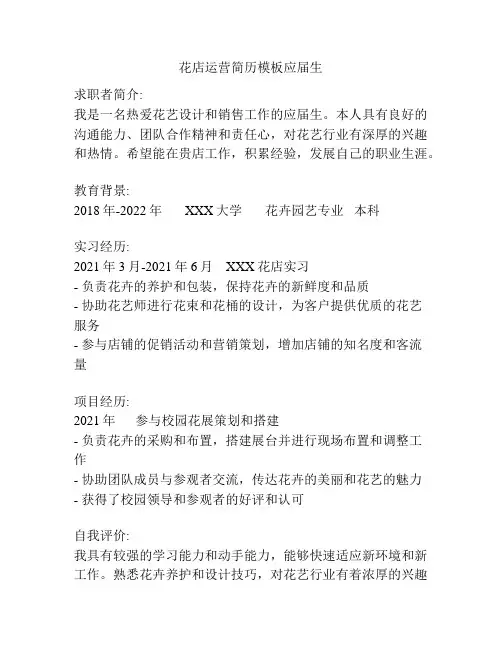 花店运营简历模板应届生

求职者简介:
我是一名热爱花艺设计和销售工作的应届生。本人具有良好的沟通能力、团队合作精神和责任心，对花艺行业有深厚的兴趣和热情。希望能在贵店工作，积累经验，发展自己的职业生涯。

教育背景:
2018 年-2022 年　XXX 大学　花卉园艺专业　本科

实习经历:
2021 年 3 月-2021 年 6 月　XXX 花店实习
- 负责花卉的养护和包装，保持花卉的新鲜度和品质
- 协助花艺师进行花束和花桶的设计，为客户提供优质的花艺服务
- 参与店铺的促销活动和营销策划，增加店铺的知名度和客流量

项目经历:
2021 年　参与校园花展策划和搭建
- 负责花卉的采购和布置，搭建展台并进行现场布置和调整工作
- 协助团队成员与参观者交流，传达花卉的美丽和花艺的魅力
- 获得了校园领导和参观者的好评和认可

自我评价:
我具有较强的学习能力和动手能力，能够快速适应新环境和新工作。熟悉花卉养护和设计技巧，对花艺行业有着浓厚的兴趣